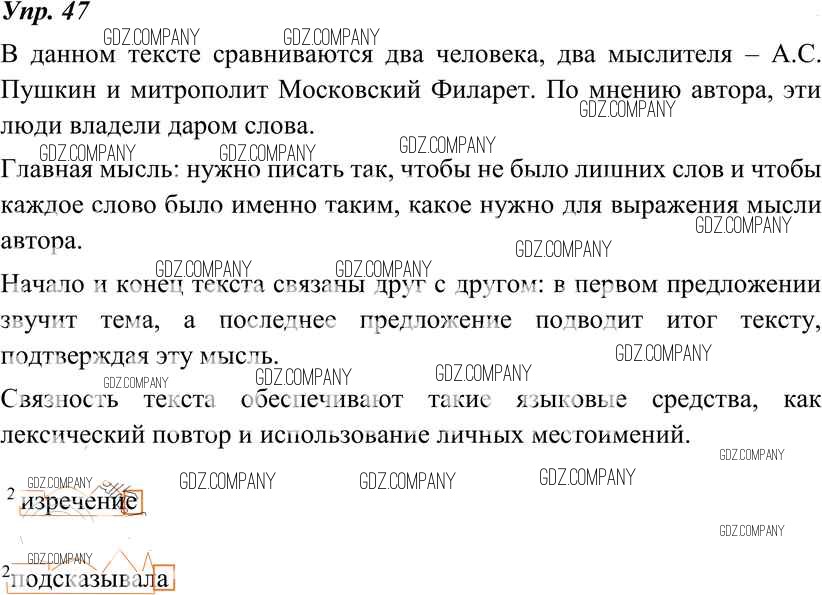 Упр. 47

GDZ.COMPANY GDZ.COMPANY

В данном тексте сравниваются два человека, два мыслителя – А.С. Пушкин и митрополит Московский Филарет. По мнению автора, эти люди владели даром слова.

GDZ.COMPANY

GDZ.COMPANY GDZ.COMPANY GDZ.COMPANY

Главная мысль: нужно писать так, чтобы не было лишних слов и чтобы каждое слово было именно таким, какое нужно для выражения мысли автора.

GDZ.COMPANY GDZ.COMPANY

GDZ.COMPANY GDZ.COMPANY

Начало и конец текста связаны друг с другом: в первом предложении звучит тема, а последнее предложение подводит итог тексту, подтверждая эту мысль.

GDZ.COMPANY

GDZ.COMPANY GDZ.COMPANY GDZ.COMPANY

Связность текста обеспечивают такие языковые средства, как лексический повтор и использование личных местоимений.

GDZ.COMPANY

GDZ.COMPANY GDZ.COMPANY GDZ.COMPANY GDZ.COMPANY

$^2$ изречение

GDZ.COMPANY

GDZ.COMPANY

$^2$ подсказывала